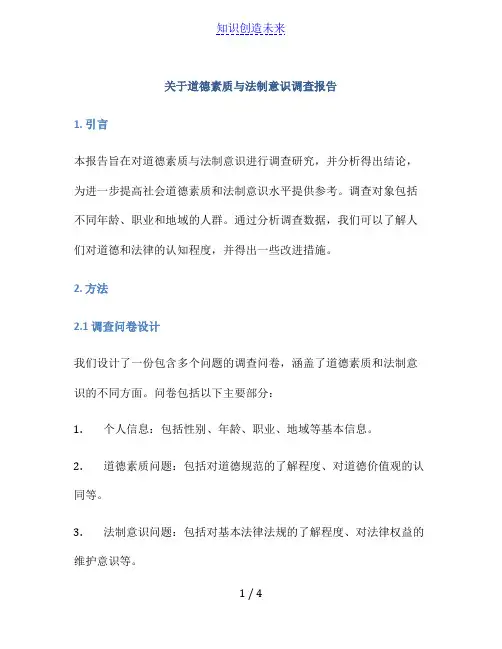 知识创造未来

关于道德素质与法制意识调查报告

1. 引言

本报告旨在对道德素质与法制意识进行调查研究，并分析得出结论，为进一步提高社会道德素质和法制意识水平提供参考。调查对象包括不同年龄、职业和地域的人群。通过分析调查数据，我们可以了解人们对道德和法律的认知程度，并得出一些改进措施。

2. 方法

2.1 调查问卷设计

我们设计了一份包含多个问题的调查问卷，涵盖了道德素质和法制意识的不同方面。问卷包括以下主要部分：

1. 个人信息：包括性别、年龄、职业、地域等基本信息。

2. 道德素质问题：包括对道德规范的了解程度、对道德价值观的认同等。

3. 法制意识问题：包括对基本法律法规的了解程度、对法律权益的维护意识等。

1 / 4